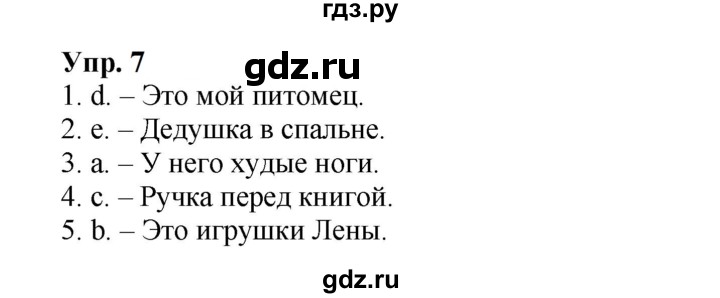 гдз.ру

Упр. 7

gdz.ru

1. d. – Это мой питомец.
2. e. – Дедушка в спальне.
3. a. – У него худые ноги.
4. c. – Ручка перед книгой.
5. b. – Это игрушки Лены.

gdz.ru